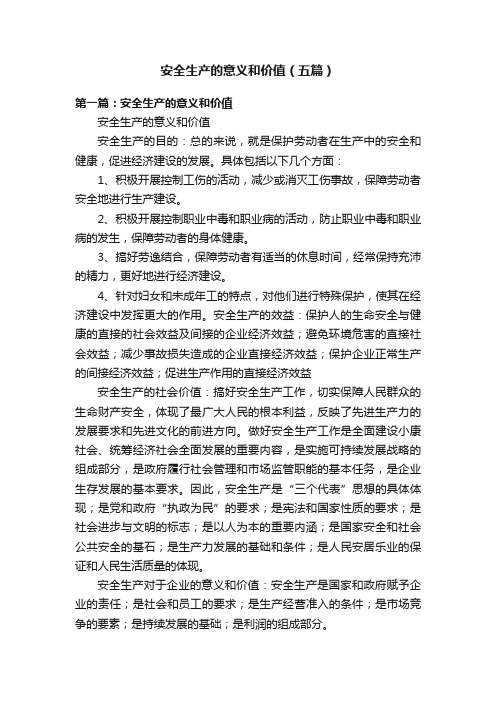 安全生产的意义和价值（五篇）

第一篇：安全生产的意义和价值

安全生产的意义和价值

安全生产的目的：总的来说，就是保护劳动者在生产中的安全和健康，促进经济建设的发展。具体包括以下几个方面：

1、积极开展控制工伤的活动，减少或消灭工伤事故，保障劳动者安全地进行生产建设。

2、积极开展控制职业中毒和职业病的活动，防止职业中毒和职业病的发生，保障劳动者的身体健康。

3、搞好劳逸结合，保障劳动者有适当的休息时间，经常保持充沛的精力，更好地进行经济建设。

4、针对妇女和未成年工的特点，对他们进行特殊保护，使其在经济建设中发挥更大的作用。安全生产的效益：保护人的生命安全与健康的直接的社会效益及间接的企业经济效益；避免环境危害的直接社会效益；减少事故损失造成的企业直接经济效益；保护企业正常生产的间接经济效益；促进生产作用的直接经济效益

安全生产的社会价值：搞好安全生产工作，切实保障人民群众的生命财产安全，体现了最广大人民的根本利益，反映了先进生产力的发展要求和先进文化的前进方向。做好安全生产工作是全面建设小康社会、统筹经济社会全面发展的重要内容，是实施可持续发展战略的组成部分，是政府履行社会管理和市场监管职能的基本任务，是企业生存发展的基本要求。因此，安全生产是“三个代表”思想的具体体现；是党和政府“执政为民”的要求；是宪法和国家性质的要求；是社会进步与文明的标志；是以人为本的重要内涵；是国家安全和社会公共安全的基石；是生产力发展的基础和条件；是人民安居乐业的保证和人民生活质量的体现。

安全生产对于企业的意义和价值：安全生产是国家和政府赋予企业的责任；是社会和员工的要求；是生产经营准入的条件；是市场竞争的要素；是持续发展的基础；是利润的组成部分。